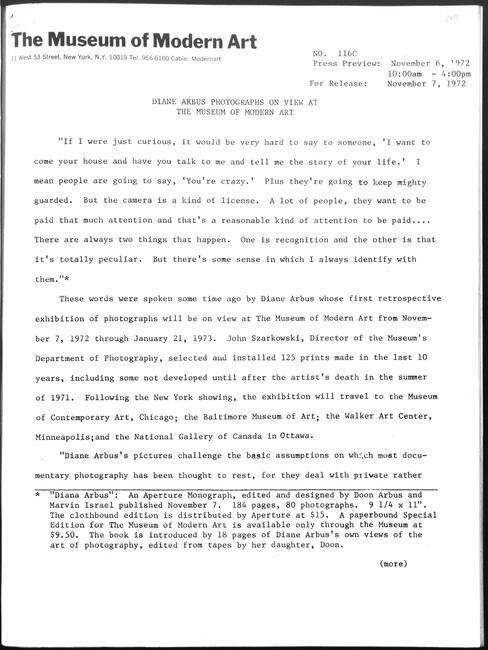 The Museum of Modern Art
11 West 53 Street, New York, N.Y. 10019 Tel. 956-6100 Cable: Modernart

NO. 116C
Press Preview: November 6, 1972
10:00am - 4:00pm
For Release: November 7, 1972

DIANE ARBUS PHOTOGRAPHS ON VIEW AT
THE MUSEUM OF MODERN ART

"If I were just curious, it would be very hard to say to someone, 'I want to come your house and have you talk to me and tell me the story of your life.' I mean people are going to say, 'You're crazy.' Plus they're going to keep mighty guarded. But the camera is a kind of license. A lot of people, they want to be paid that much attention and that's a reasonable kind of attention to be paid.... There are always two things that happen. One is recognition and the other is that it's totally peculiar. But there's some sense in which I always identify with them."*

These words were spoken some time ago by Diane Arbus whose first retrospective exhibition of photographs will be on view at The Museum of Modern Art from November 7, 1972 through January 21, 1973. John Szarkowski, Director of the Museum's Department of Photography, selected and installed 125 prints made in the last 10 years, including some not developed until after the artist's death in the summer of 1971. Following the New York showing, the exhibition will travel to the Museum of Contemporary Art, Chicago; the Baltimore Museum of Art; the Walker Art Center, Minneapolis;and the National Gallery of Canada in Ottawa.

"Diane Arbus's pictures challenge the basic assumptions on which most documentary photography has been thought to rest, for they deal with private rather

* "Diana Arbus": An Aperture Monograph, edited and designed by Doon Arbus and Marvin Israel published November 7. 184 pages, 80 photographs. 9 1/4 x 11". The clothbound edition is distributed by Aperture at $15. A paperbound Special Edition for The Museum of Modern Art is available only through the Museum at $9.50. The book is introduced by 18 pages of Diane Arbus's own views of the art of photography, edited from tapes by her daughter, Doon.

(more)